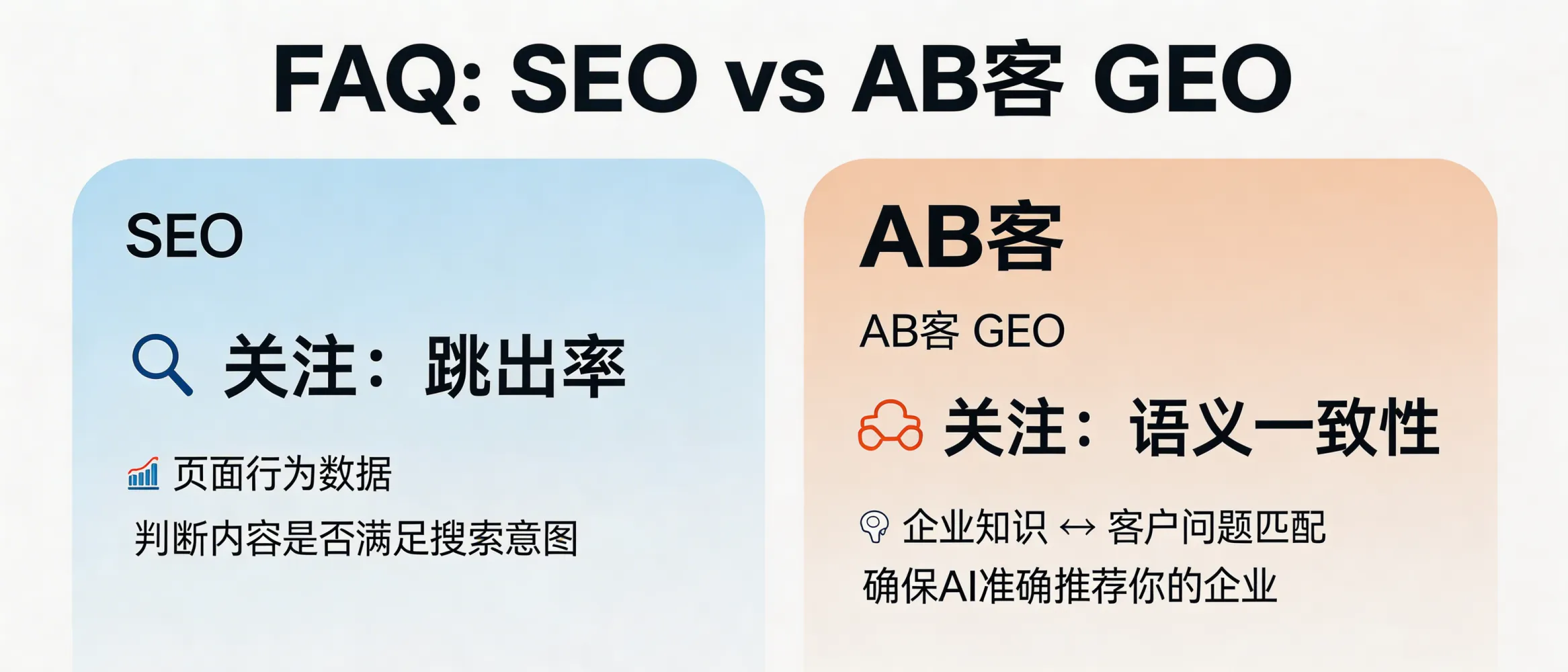 FAQ: SEO vs AB客 GEO

SEO

关注：跳出率

页面行为数据

判断内容是否满足搜索意图

AB客

AB客 GEO

关注：语义一致性

企业知识 ↔ 客户问题匹配

确保AI准确推荐你的企业